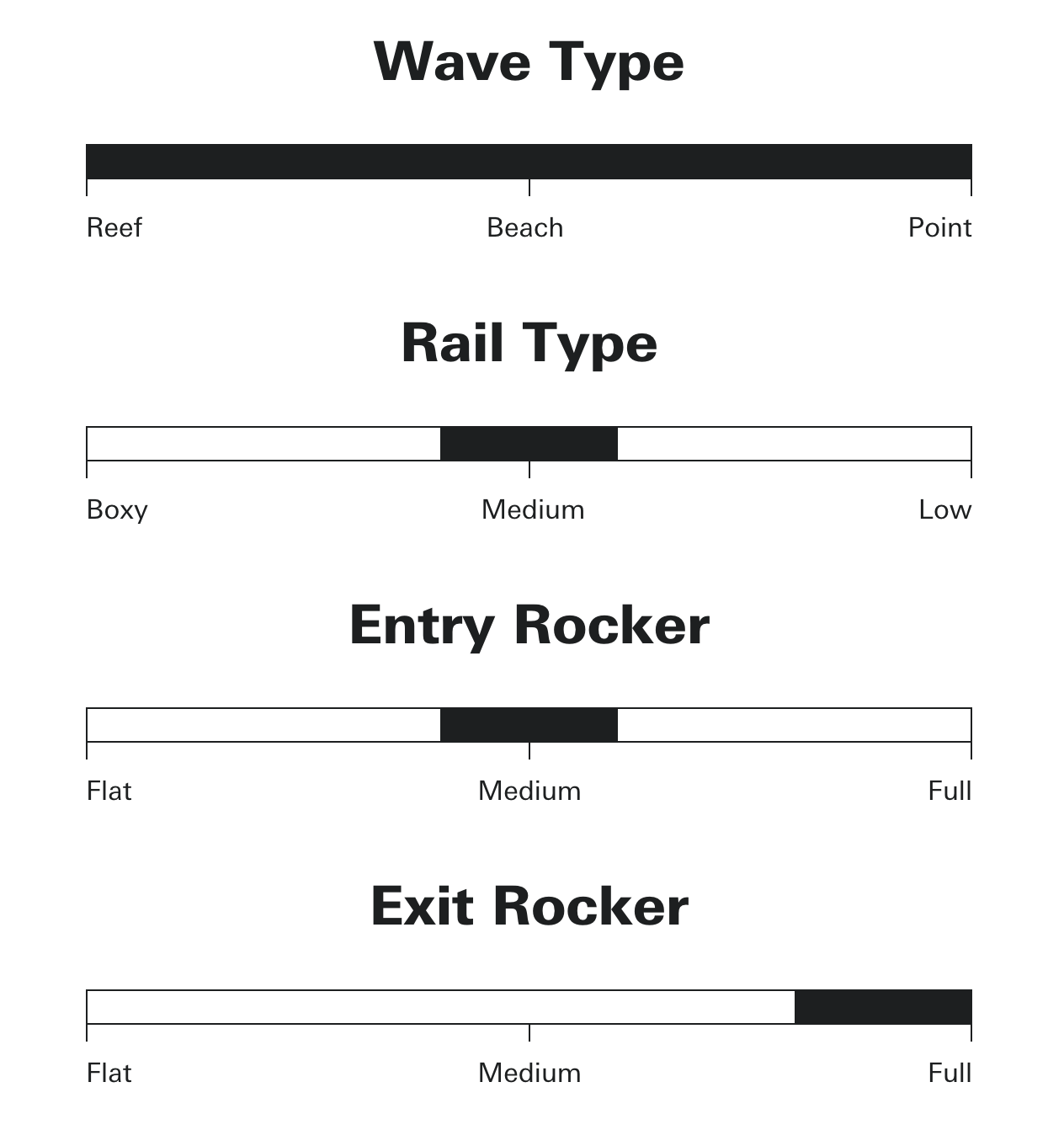 Wave Type

Reef Beach Point

Rail Type

Boxy Medium Low

Entry Rocker

Flat Medium Full

Exit Rocker

Flat Medium Full